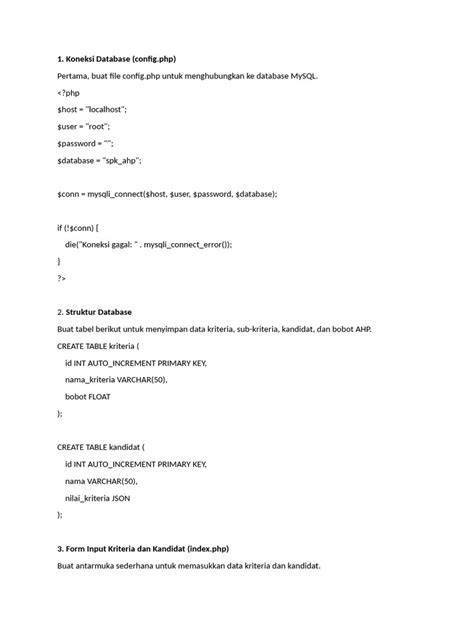 **1. Koneksi Database (config.php)**

Pertama, buat file config.php untuk menghubungkan ke database MySQL.

<?php

$host = "localhost";

$user = "root";

$password = "";

$database = "spk_ahp";

$conn = mysqli_connect($host, $user, $password, $database);

if (!$conn) {

die("Koneksi gagal: " . mysqli_connect_error());

}

?>

2. **Struktur Database**

Buat tabel berikut untuk menyimpan data kriteria, sub-kriteria, kandidat, dan bobot AHP.

CREATE TABLE kriteria (

id INT AUTO_INCREMENT PRIMARY KEY,

nama_kriteria VARCHAR(50),

bobot FLOAT

);

CREATE TABLE kandidat (

id INT AUTO_INCREMENT PRIMARY KEY,

nama VARCHAR(50),

nilai_kriteria JSON

);

**3. Form Input Kriteria dan Kandidat (index.php)**

Buat antarmuka sederhana untuk memasukkan data kriteria dan kandidat.